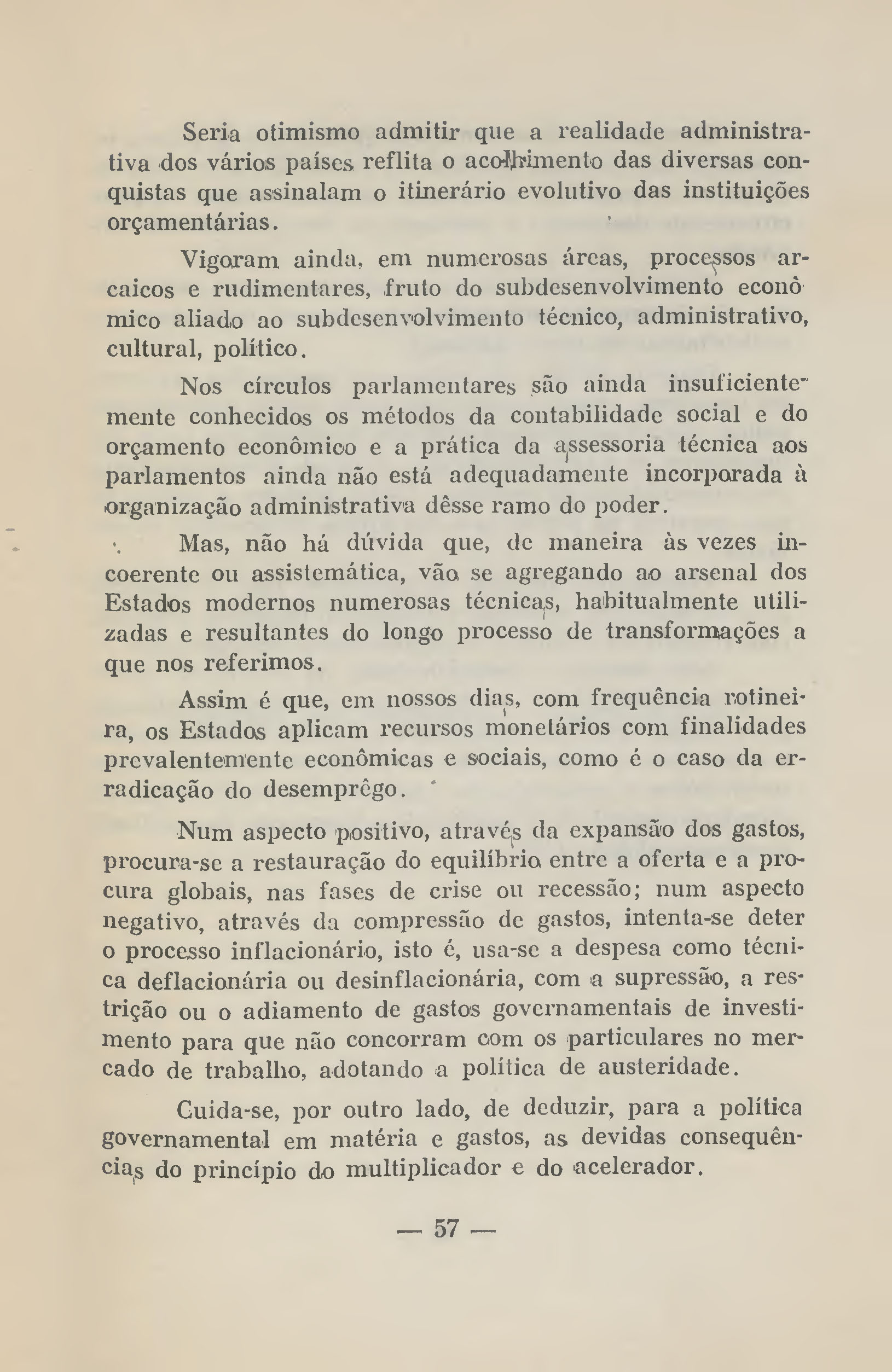 Seria otimismo admitir que a realidade administrativa dos vários países reflita o acolhimento das diversas conquistas que assinalam o itinerário evolutivo das instituições orçamentárias.

Vigoram ainda, em numerosas áreas, processos arcaicos e rudimentares, fruto do subdesenvolvimento econômico aliado ao subdesenvolvimento técnico, administrativo, cultural, político.

Nos círculos parlamentares são ainda insuficientemente conhecidos os métodos da contabilidade social e do orçamento econômico e a prática da assessoria técnica aos parlamentos ainda não está adequadamente incorporada à organização administrativa dêsse ramo do poder.

Mas, não há dúvida que, de maneira às vezes incoerente ou assistemática, vão se agregando ao arsenal dos Estados modernos numerosas técnicas, habitualmente utilizadas e resultantes do longo processo de transformações a que nos referimos.

Assim é que, em nossos dias, com frequência rotineira, os Estados aplicam recursos monetários com finalidades prevalentemente econômicas e sociais, como é o caso da erradicação do desemprêgo.

Num aspecto positivo, através da expansão dos gastos, procura-se a restauração do equilíbrio entre a oferta e a procura globais, nas fases de crise ou recessão; num aspecto negativo, através da compressão de gastos, intenta-se deter o processo inflacionário, isto é, usa-se a despesa como técnica deflacionária ou desinflacionária, com a supressão, a restrição ou o adiamento de gastos governamentais de investimento para que não concorram com os particulares no mercado de trabalho, adotando a política de austeridade.

Cuida-se, por outro lado, de deduzir, para a política governamental em matéria e gastos, as devidas consequências do princípio do multiplicador e do acelerador.

— 57 —